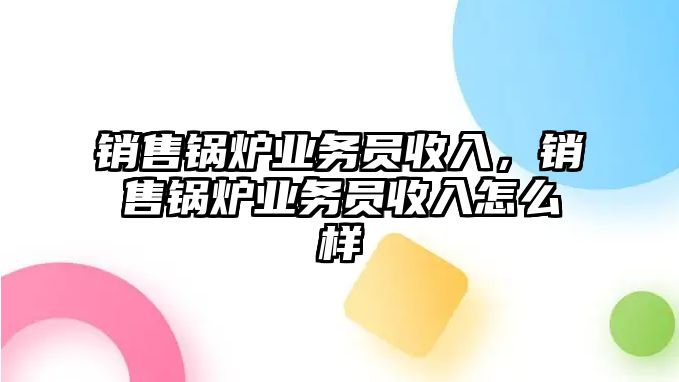 销售锅炉业务员收入，销售锅炉业务员收入怎么样